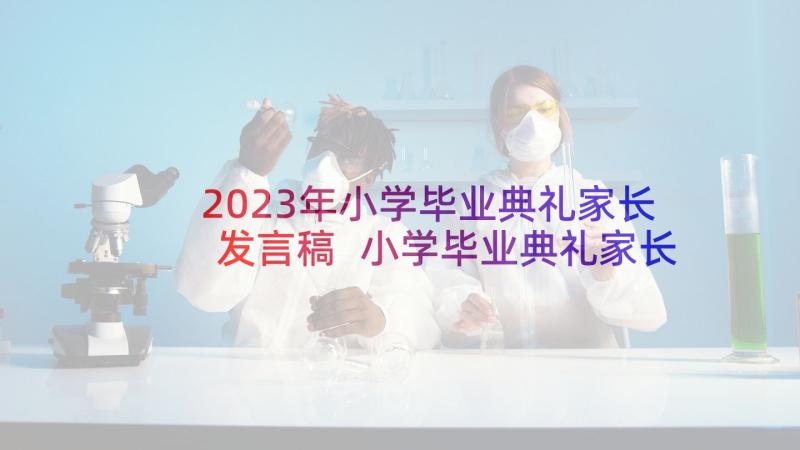 2023年小学毕业典礼家长发言稿 小学毕业典礼家长